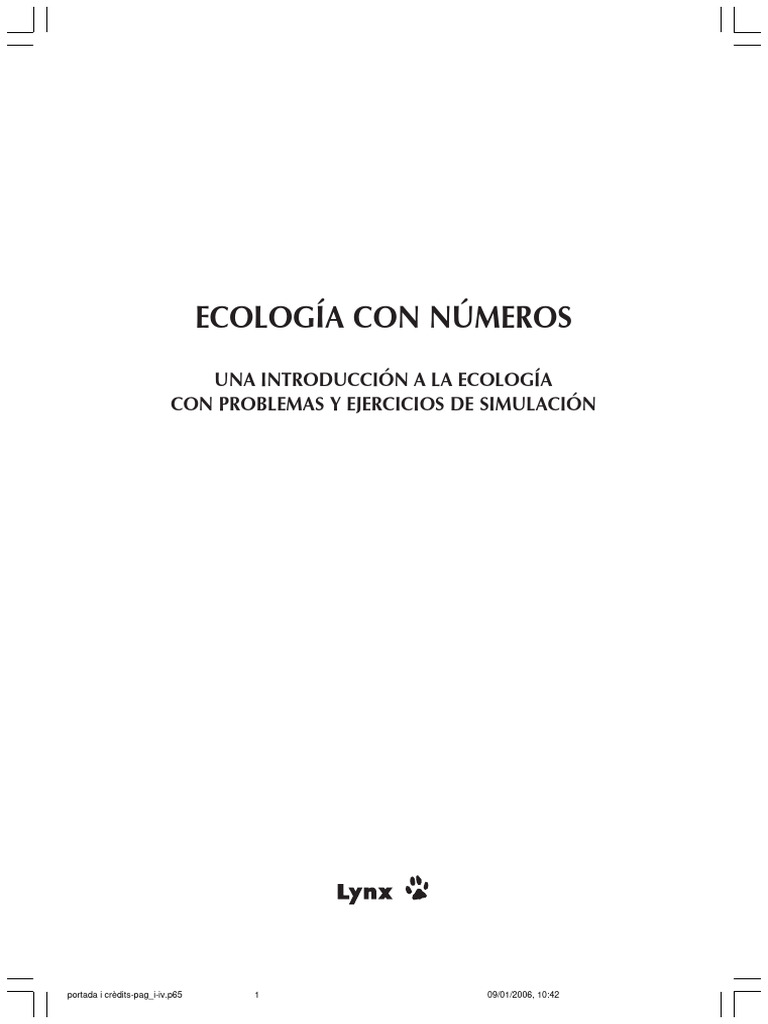 ECOLOGÍA CON NÚMEROS

UNA INTRODUCCIÓN A LA ECOLOGÍA
CON PROBLEMAS Y EJERCICIOS DE SIMULACIÓN

Lynx

portada i crèdits-pag_i-iv.p65 1 09/01/2006, 10:42